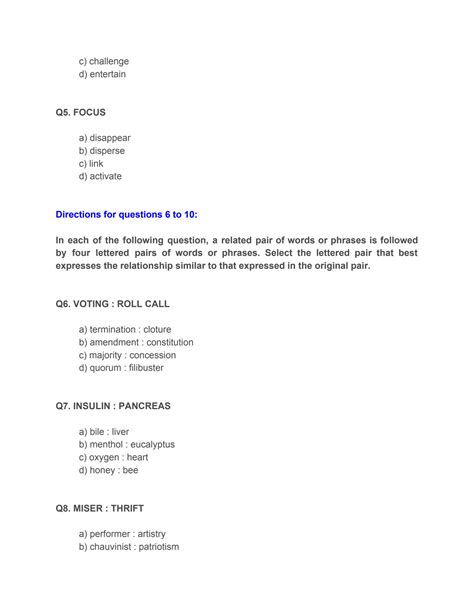 c) challenge
d) entertain

Q5. FOCUS

a) disappear
b) disperse
c) link
d) activate

Directions for questions 6 to 10:

In each of the following question, a related pair of words or phrases is followed by four lettered pairs of words or phrases. Select the lettered pair that best expresses the relationship similar to that expressed in the original pair.

Q6. VOTING : ROLL CALL

a) termination : cloture
b) amendment : constitution
c) majority : concession
d) quorum : filibuster

Q7. INSULIN : PANCREAS

a) bile : liver
b) menthol : eucalyptus
c) oxygen : heart
d) honey : bee

Q8. MISER : THRIFT

a) performer : artistry
b) chauvinist : patriotism